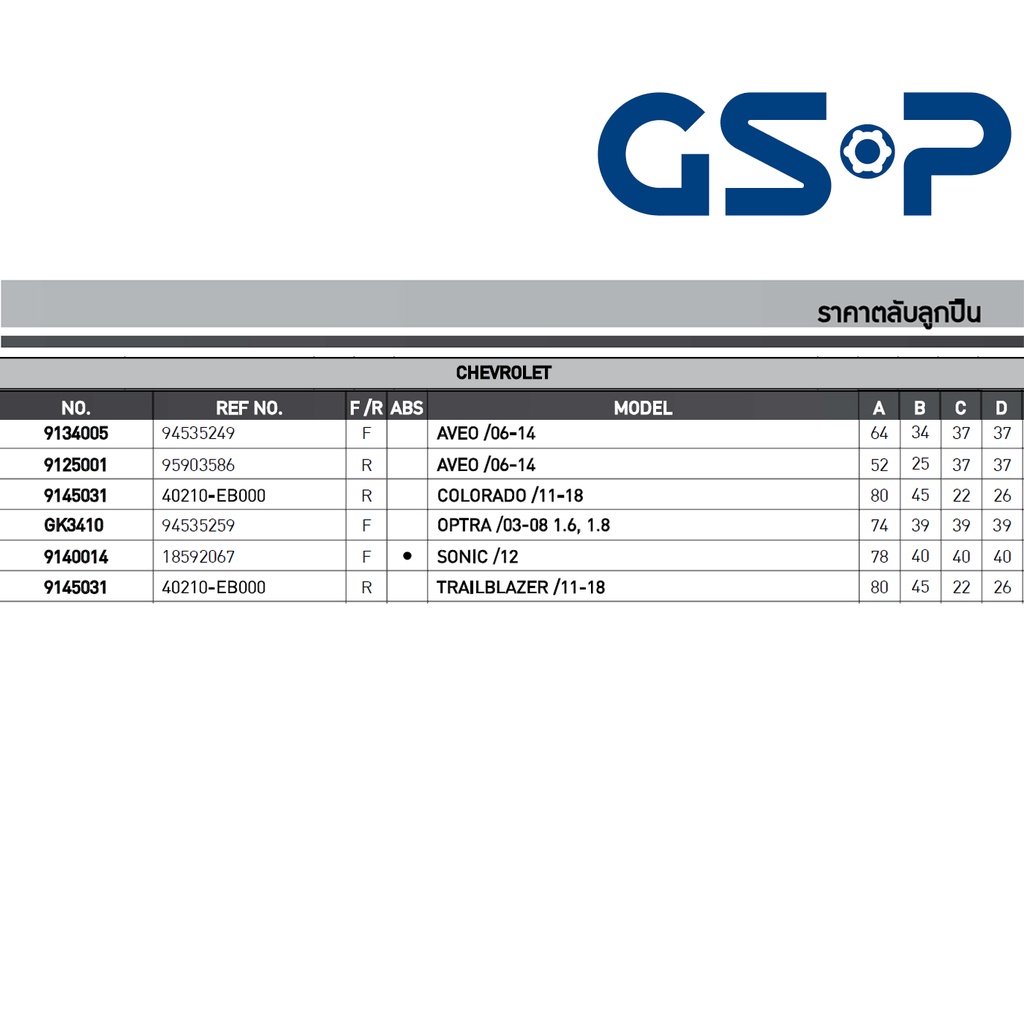 GSP

ราคาตลับลูกปืน

CHEVROLET

| NO. | REF NO. | F /R | ABS | MODEL | A | B | C | D |
|---|---|---|---|---|---|---|---|---|
| 9134005 | 94535249 | F | | AVEO /06-14 | 64 | 34 | 37 | 37 |
| 9125001 | 95903586 | R | | AVEO /06-14 | 52 | 25 | 37 | 37 |
| 9145031 | 40210-EB000 | R | | COLORADO /11-18 | 80 | 45 | 22 | 26 |
| GK3410 | 94535259 | F | | OPTRA /03-08 1.6, 1.8 | 74 | 39 | 39 | 39 |
| 9140014 | 18592067 | F | • | SONIC /12 | 78 | 40 | 40 | 40 |
| 9145031 | 40210-EB000 | R | | TRAILBLAZER /11-18 | 80 | 45 | 22 | 26 |